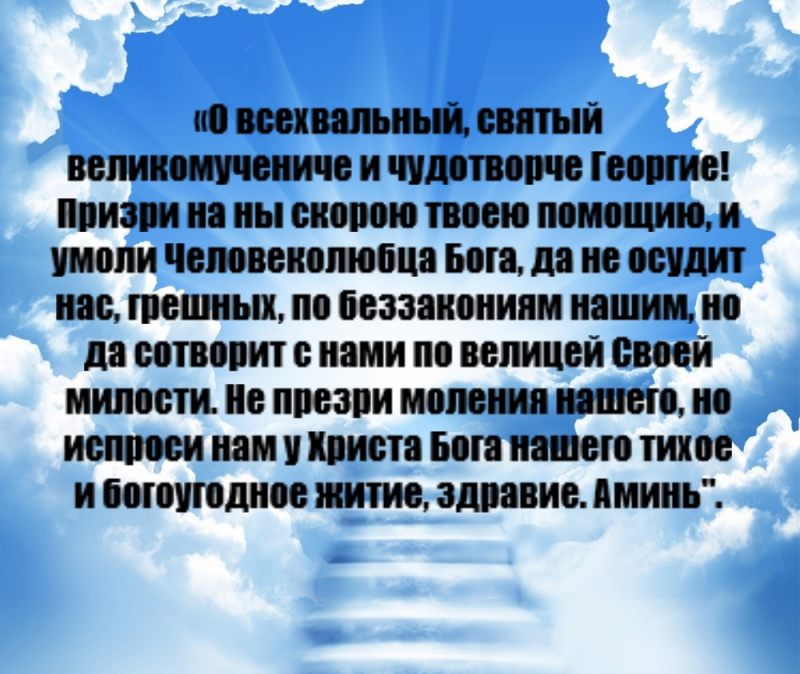 «О всехвальный, святый великомучениче и чудотворче Георгие! Призри на ны скорою твоею помощию, и умоли Человеколюбца Бога, да не осудит нас, грешных, по беззакониям нашим, но да сотворит с нами по велицей Своей милости. Не презри моления нашего, но испроси нам у Христа Бога нашего тихое и богоугодное житие, здравие. Аминь".